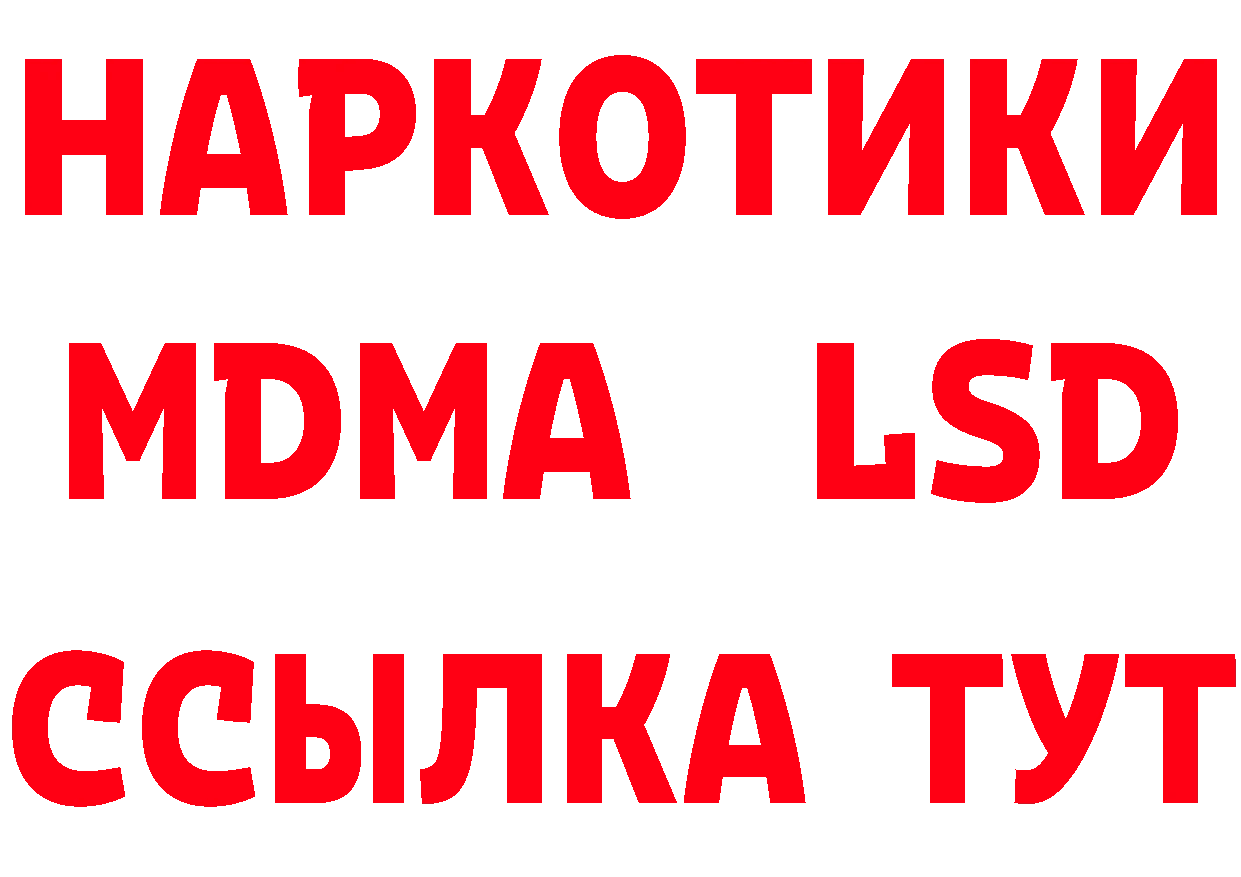 НАРКОТИКИ
MDMA LSD
ССЫЛКА ТУТ